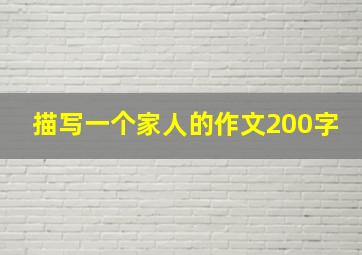 描写一个家人的作文200字